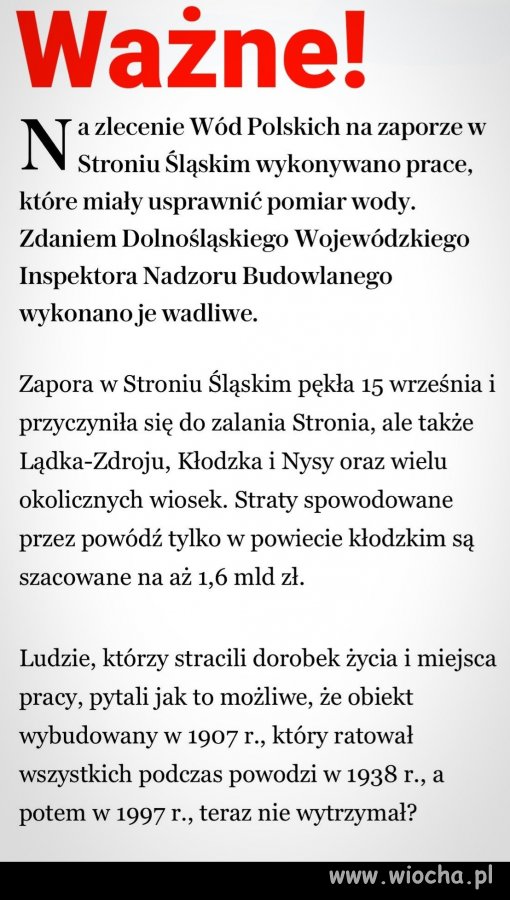 Ważne!

Na zlecenie Wód Polskich na zaporze w Stroniu Śląskim wykonywano prace, które miały usprawnić pomiar wody. Zdaniem Dolnośląskiego Wojewódzkiego Inspektora Nadzoru Budowlanego wykonano je wadliwe.

Zapora w Stroniu Śląskim pękła 15 września i przyczyniła się do zalania Stronia, ale także Lądka-Zdroju, Kłodzka i Nysy oraz wielu okolicznych wiosek. Straty spowodowane przez powódź tylko w powiecie kłodzkim są szacowane na aż 1,6 mld zł.

Ludzie, którzy stracili dorobek życia i miejsca pracy, pytali jak to możliwe, że obiekt wybudowany w 1907 r., który ratował wszystkich podczas powodzi w 1938 r., a potem w 1997 r., teraz nie wytrzymał?

www.wiocha.pl